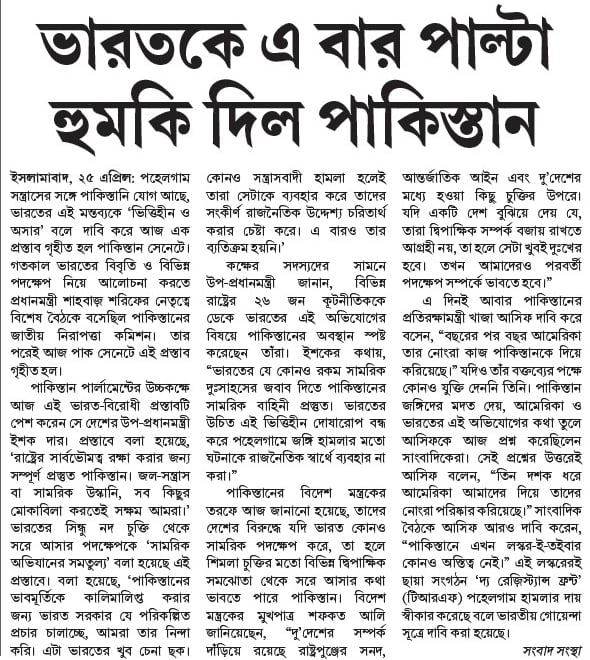 ভারতকে এ বার পাল্টা হুমকি দিল পাকিস্তান

ইসলামাবাদ, ২৫ এপ্রিল: পহেলগাম সন্ত্রাসের সঙ্গে পাকিস্তানি যোগ আছে, ভারতের এই মন্তব্যকে 'ভিত্তিহীন ও অসার' বলে দাবি করে আজ এক প্রস্তাব গৃহীত হল পাকিস্তান সেনেটে। গতকাল ভারতের বিবৃতি ও বিভিন্ন পদক্ষেপ নিয়ে আলোচনা করতে প্রধানমন্ত্রী শাহবাজ় শরিফের নেতৃত্বে বিশেষ বৈঠকে বসেছিল পাকিস্তানের জাতীয় নিরাপত্তা কমিশন। তার পরেই আজ পাক সেনেটে এই প্রস্তাব গৃহীত হল।

পাকিস্তান পার্লামেন্টের উচ্চকক্ষে আজ এই ভারত-বিরোধী প্রস্তাবটি পেশ করেন সে দেশের উপ-প্রধানমন্ত্রী ইশক দার। প্রস্তাবে বলা হয়েছে, 'রাষ্ট্রের সার্বভৌমত্ব রক্ষা করার জন্য সম্পূর্ণ প্রস্তুত পাকিস্তান। জল-সন্ত্রাস বা সামরিক উস্কানি, সব কিছুর মোকাবিলা করতেই সক্ষম আমরা।' ভারতের সিন্ধু নদ চুক্তি থেকে সরে আসার পদক্ষেপকে 'সামরিক অভিযানের সমতুল্য' বলা হয়েছে এই প্রস্তাবে। বলা হয়েছে, 'পাকিস্তানের ভাবমূর্তিকে কালিমালিপ্ত করার জন্য ভারত সরকার যে পরিকল্পিত প্রচার চালাচ্ছে, আমরা তার নিন্দা করি। এটা ভারতের খুব চেনা ছক। কোনও সন্ত্রাসবাদী হামলা হলেই তারা সেটাকে ব্যবহার করে তাদের সংকীর্ণ রাজনৈতিক উদ্দেশ্য চরিতার্থ করার চেষ্টা করে। এ বারও তার ব্যতিক্রম হয়নি।'

কক্ষের সদস্যদের সামনে উপ-প্রধানমন্ত্রী জানান, বিভিন্ন রাষ্ট্রের ২৬ জন কূটনীতিককে ডেকে ভারতের এই অভিযোগের বিষয়ে পাকিস্তানের অবস্থান স্পষ্ট করেছেন তাঁরা। ইশকের কথায়, "ভারতের যে কোনও রকম সামরিক দুঃসাহসের জবাব দিতে পাকিস্তানের সামরিক বাহিনী প্রস্তুত। ভারতের উচিত এই ভিত্তিহীন দোষারোপ বন্ধ করে পহেলগামে জঙ্গি হামলার মতো ঘটনাকে রাজনৈতিক স্বার্থে ব্যবহার না করা।"

পাকিস্তানের বিদেশ মন্ত্রকের তরফে আজ জানানো হয়েছে, তাদের দেশের বিরুদ্ধে যদি ভারত কোনও সামরিক পদক্ষেপ করে, তা হলে শিমলা চুক্তির মতো বিভিন্ন দ্বিপাক্ষিক সমঝোতা থেকে সরে আসার কথা ভাবতে পারে পাকিস্তান। বিদেশ মন্ত্রকের মুখপাত্র শফকত আলি জানিয়েছেন, "দু'দেশের সম্পর্ক দাঁড়িয়ে রয়েছে রাষ্ট্রপুঞ্জের সনদ, আন্তর্জাতিক আইন এবং দু'দেশের মধ্যে হওয়া কিছু চুক্তির উপরে। যদি একটি দেশ বুঝিয়ে দেয় যে, তারা দ্বিপাক্ষিক সম্পর্ক বজায় রাখতে আগ্রহী নয়, তা হলে সেটা খুবই দুঃখের হবে। তখন আমাদেরও পরবর্তী পদক্ষেপ সম্পর্কে ভাবতে হবে।"

এ দিনই আবার পাকিস্তানের প্রতিরক্ষামন্ত্রী খাজা আসিফ দাবি করে বসেন, "বছরের পর বছর আমেরিকা তার নোংরা কাজ পাকিস্তানকে দিয়ে করিয়েছে।" যদিও তাঁর বক্তব্যের পক্ষে কোনও যুক্তি দেননি তিনি। পাকিস্তান জঙ্গিদের মদত দেয়, আমেরিকা ও ভারতের এই অভিযোগের কথা তুলে আসিফকে আজ প্রশ্ন করেছিলেন সাংবাদিকেরা। সেই প্রশ্নের উত্তরেই আসিফ বলেন, "তিন দশক ধরে আমেরিকা আমাদের দিয়ে তাদের নোংরা পরিষ্কার করিয়েছে।" সাংবাদিক বৈঠকে আসিফ আরও দাবি করেন, "পাকিস্তানে এখন লস্কর-ই-তইবার কোনও অস্তিত্ব নেই।" এই লস্করেরই ছায়া সংগঠন 'দ্য রেজিস্ট্যান্স ফ্রন্ট' (টিআরএফ) পহেলগাম হামলার দায় স্বীকার করেছে বলে ভারতীয় গোয়েন্দা সূত্রে দাবি করা হয়েছে।

সংবাদ সংস্থা